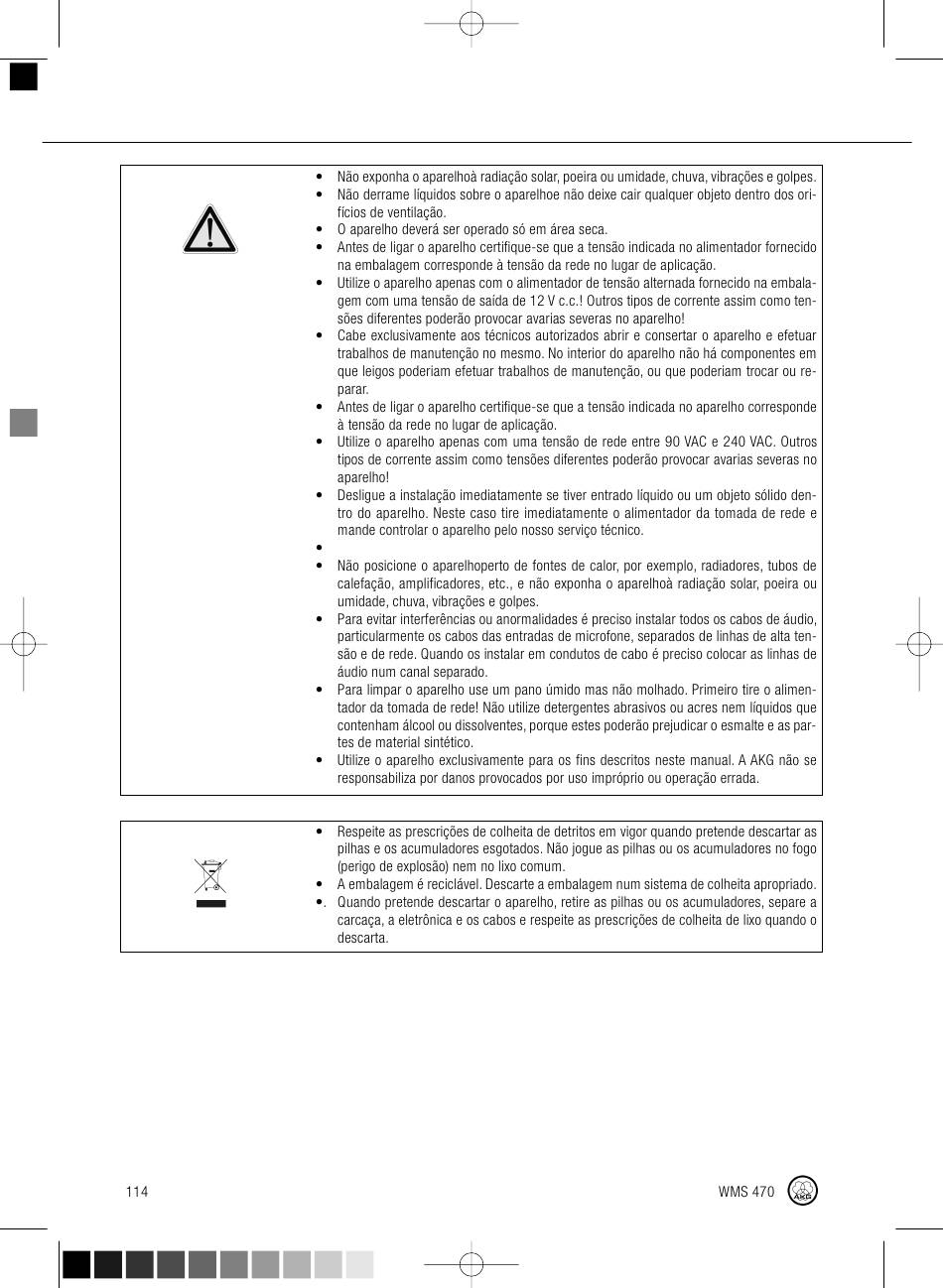 • Não exponha o aparelhoà radiação solar, poeira ou umidade, chuva, vibrações e golpes.
• Não derrame líquidos sobre o aparelhoe não deixe cair qualquer objeto dentro dos orifícios de ventilação.
• O aparelho deverá ser operado só em área seca.
• Antes de ligar o aparelho certifique-se que a tensão indicada no alimentador fornecido na embalagem corresponde à tensão da rede no lugar de aplicação.
• Utilize o aparelho apenas com o alimentador de tensão alternada fornecido na embalagem com uma tensão de saída de 12 V c.c.! Outros tipos de corrente assim como tensões diferentes poderão provocar avarias severas no aparelho!
• Cabe exclusivamente aos técnicos autorizados abrir e consertar o aparelho e efetuar trabalhos de manutenção no mesmo. No interior do aparelho não há componentes em que leigos poderiam efetuar trabalhos de manutenção, ou que poderiam trocar ou reparar.
• Antes de ligar o aparelho certifique-se que a tensão indicada no aparelho corresponde à tensão da rede no lugar de aplicação.
• Utilize o aparelho apenas com uma tensão de rede entre 90 VAC e 240 VAC. Outros tipos de corrente assim como tensões diferentes poderão provocar avarias severas no aparelho!
• Desligue a instalação imediatamente se tiver entrado líquido ou um objeto sólido dentro do aparelho. Neste caso tire imediatamente o alimentador da tomada de rede e mande controlar o aparelho pelo nosso serviço técnico.
•
• Não posicione o aparelhoperto de fontes de calor, por exemplo, radiadores, tubos de calefação, amplificadores, etc., e não exponha o aparelhoà radiação solar, poeira ou umidade, chuva, vibrações e golpes.
• Para evitar interferências ou anormalidades é preciso instalar todos os cabos de áudio, particularmente os cabos das entradas de microfone, separados de linhas de alta tensão e de rede. Quando os instalar em condutos de cabo é preciso colocar as linhas de áudio num canal separado.
• Para limpar o aparelho use um pano úmido mas não molhado. Primeiro tire o alimentador da tomada de rede! Não utilize detergentes abrasivos ou acres nem líquidos que contenham álcool ou dissolventes, porque estes poderão prejudicar o esmalte e as partes de material sintético.
• Utilize o aparelho exclusivamente para os fins descritos neste manual. A AKG não se responsabiliza por danos provocados por uso impróprio ou operação errada.

• Respeite as prescrições de colheita de detritos em vigor quando pretende descartar as pilhas e os acumuladores esgotados. Não jogue as pilhas ou os acumuladores no fogo (perigo de explosão) nem no lixo comum.
• A embalagem é reciclável. Descarte a embalagem num sistema de colheita apropriado.
•. Quando pretende descartar o aparelho, retire as pilhas ou os acumuladores, separe a carcaça, a eletrônica e os cabos e respeite as prescrições de colheita de lixo quando o descarta.

114

WMS 470

AKG